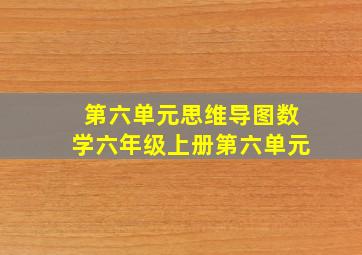 第六单元思维导图数学六年级上册第六单元